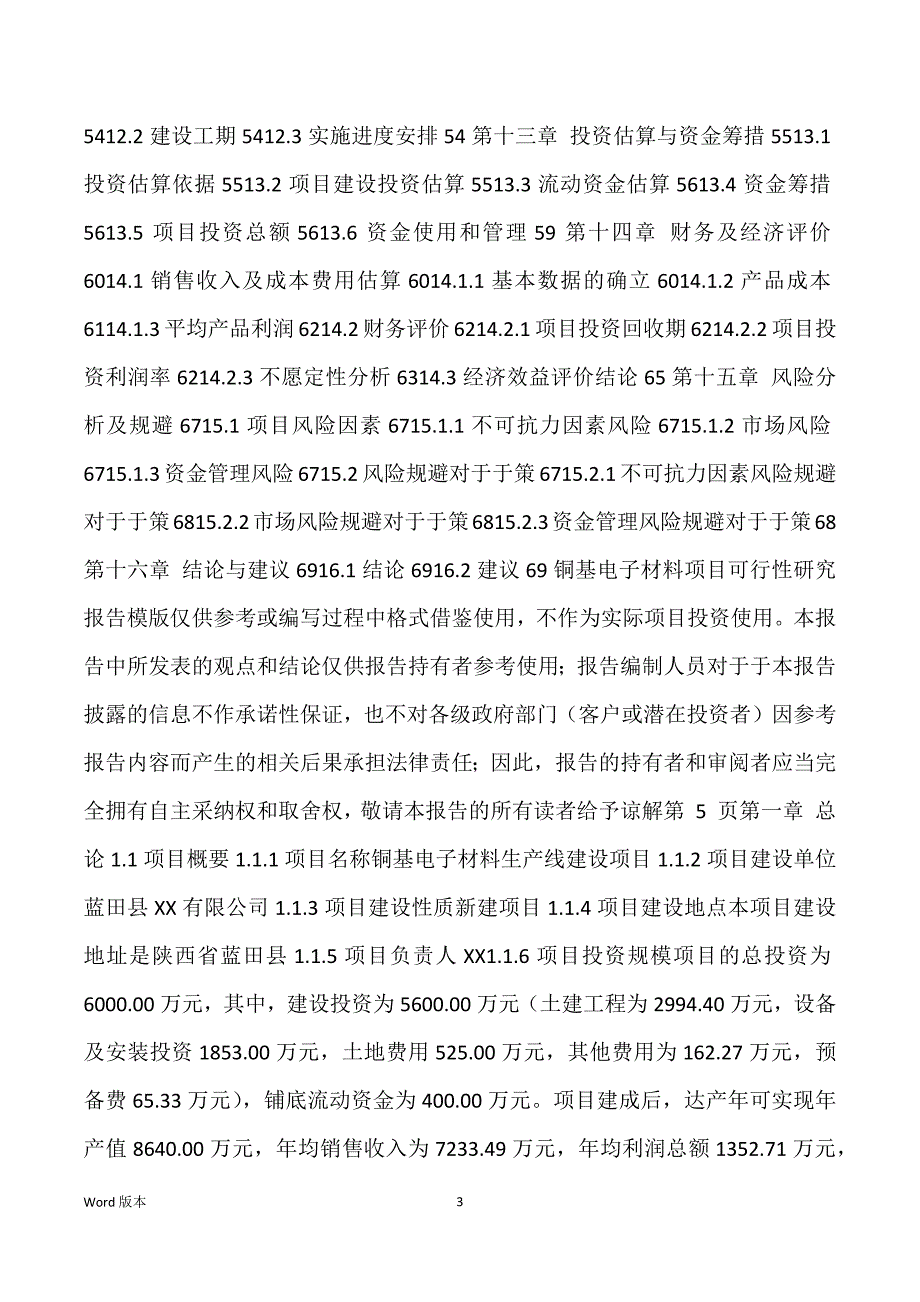 5412.2 建设工期 5412.3 实施进度安排 54 第十三章 投资估算与资金筹措 5513.1 投资估算依据 5513.2 项目建设投资估算 5513.3 流动资金估算 5613.4 资金筹措 5613.5 项目投资总额 5613.6 资金使用和管理 59 第十四章 财务及经济评价 6014.1 销售收入及成本费用估算 6014.1.1 基本数据的确立 6014.1.2 产品成本 6114.1.3 平均产品利润 6214.2 财务评价 6214.2.1 项目投资回收期 6214.2.2 项目投资利润率 6214.2.3 不愿定性分析 6314.3 经济效益评价结论 65 第十五章 风险分析及规避 6715.1 项目风险因素 6715.1.1 不可抗力因素风险 6715.1.2 市场风险 6715.1.3 资金管理风险 6715.2 风险规避对于于策 6715.2.1 不可抗力因素风险规避对于于策 6815.2.2 市场风险规避对于于策 6815.2.3 资金管理风险规避对于于策 68 第十六章 结论与建议 6916.1 结论 6916.2 建议 69 铜基电子材料项目可行性研究报告模版仅供参考或编写过程中格式借鉴使用，不作为实际项目投资使用。本报告中所发表的观点和结论仅供报告持有者参考使用；报告编制人员对于于本报告披露的信息不作承诺性保证，也不对各级政府部门（客户或潜在投资者）因参考报告内容而产生的相关后果承担法律责任；因此，报告的持有者和审阅者应当完全拥有自主采纳权和取舍权，敬请本报告的所有读者给予谅解第 5 页第一章 总论 1.1 项目概要 1.1.1 项目名称铜基电子材料生产线建设项目 1.1.2 项目建设单位蓝田县 XX 有限公司 1.1.3 项目建设性质新建项目 1.1.4 项目建设地点本项目建设地址是陕西省蓝田县 1.1.5 项目负责人 XX1.1.6 项目投资规模项目的总投资为 6000.00 万元，其中，建设投资为 5600.00 万元（土建工程为 2994.40 万元，设备及安装投资 1853.00 万元，土地费用 525.00 万元，其他费用为 162.27 万元，预备费 65.33 万元），铺底流动资金为 400.00 万元。项目建成后，达产年可实现年产值 8640.00 万元，年均销售收入为 7233.49 万元，年均利润总额 1352.71 万元，

Word 版本 3